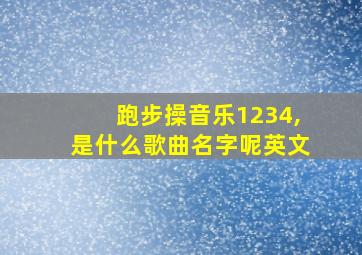 跑步操音乐1234，
是什么歌曲名字呢英文